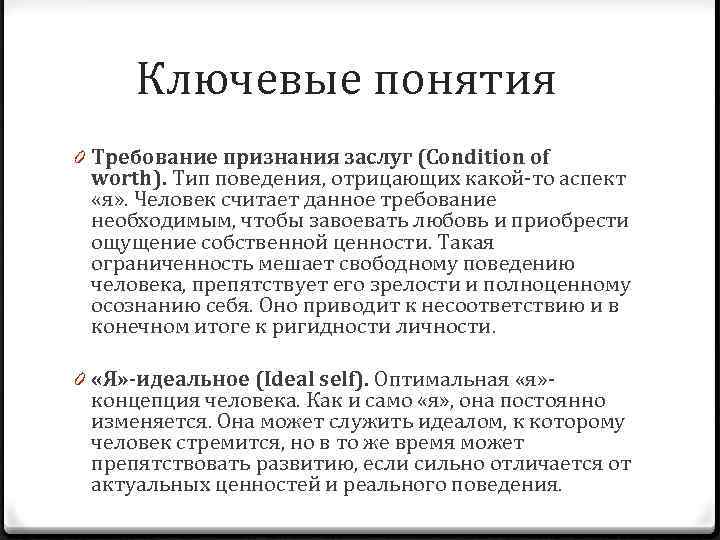 Ключевые понятия

Требование признания заслуг (Condition of worth). Тип поведения, отрицающих какой-то аспект «я». Человек считает данное требование необходимым, чтобы завоевать любовь и приобрести ощущение собственной ценности. Такая ограниченность мешает свободному поведению человека, препятствует его зрелости и полноценному осознанию себя. Оно приводит к несоответствию и в конечном итоге к ригидности личности.

«Я»-идеальное (Ideal self). Оптимальная «я»-концепция человека. Как и само «я», она постоянно изменяется. Она может служить идеалом, к которому человек стремится, но в то же время может препятствовать развитию, если сильно отличается от актуальных ценностей и реального поведения.